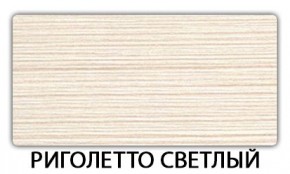 РИГОЛЕТТО СВЕТЛЫЙ